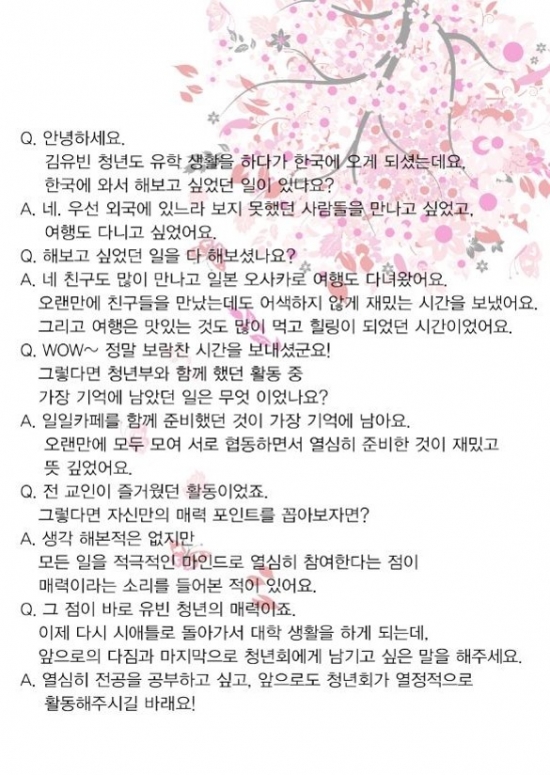 Q. 안녕하세요.
김유빈 청년도 유학 생활을 하다가 한국에 오게 되셨는데요.
한국에 와서 해보고 싶었던 일이 있나요?
A. 네. 우선 외국에 있느라 보지 못했던 사람들을 만나고 싶었고,
여행도 다니고 싶었어요.
Q. 해보고 싶었던 일을 다 해보셨나요?
A. 네 친구도 많이 만나고 일본 오사카로 여행도 다녀왔어요.
오랜만에 친구들을 만났는데도 어색하지 않게 재밌는 시간을 보냈어요.
그리고 여행은 맛있는 것도 많이 먹고 힐링이 되었던 시간이었어요.
Q. WOW~ 정말 보람찬 시간을 보내셨군요!
그렇다면 청년부와 함께 했던 활동 중
가장 기억에 남았던 일은 무엇 이었나요?
A. 일일카페를 함께 준비했던 것이 가장 기억에 남아요.
오랜만에 모두 모여 서로 협동하면서 열심히 준비한 것이 재밌고
뜻 깊었어요.
Q. 전 교인이 즐거웠던 활동이었죠.
그렇다면 자신만의 매력 포인트를 꼽아보자면?
A. 생각 해본적은 없지만
모든 일을 적극적인 마인드로 열심히 참여한다는 점이
매력이라는 소리를 들어본 적이 있어요.
Q. 그 점이 바로 유빈 청년의 매력이죠.
이제 다시 시애틀로 돌아가서 대학 생활을 하게 되는데,
앞으로의 다짐과 마지막으로 청년회에게 남기고 싶은 말을 해주세요.
A. 열심히 전공을 공부하고 싶고, 앞으로도 청년회가 열정적으로
활동해주시길 바래요!